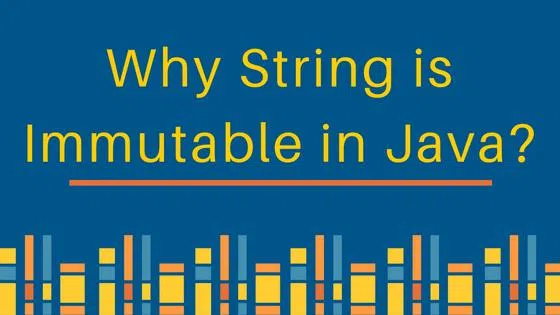 Why String is Immutable in Java?